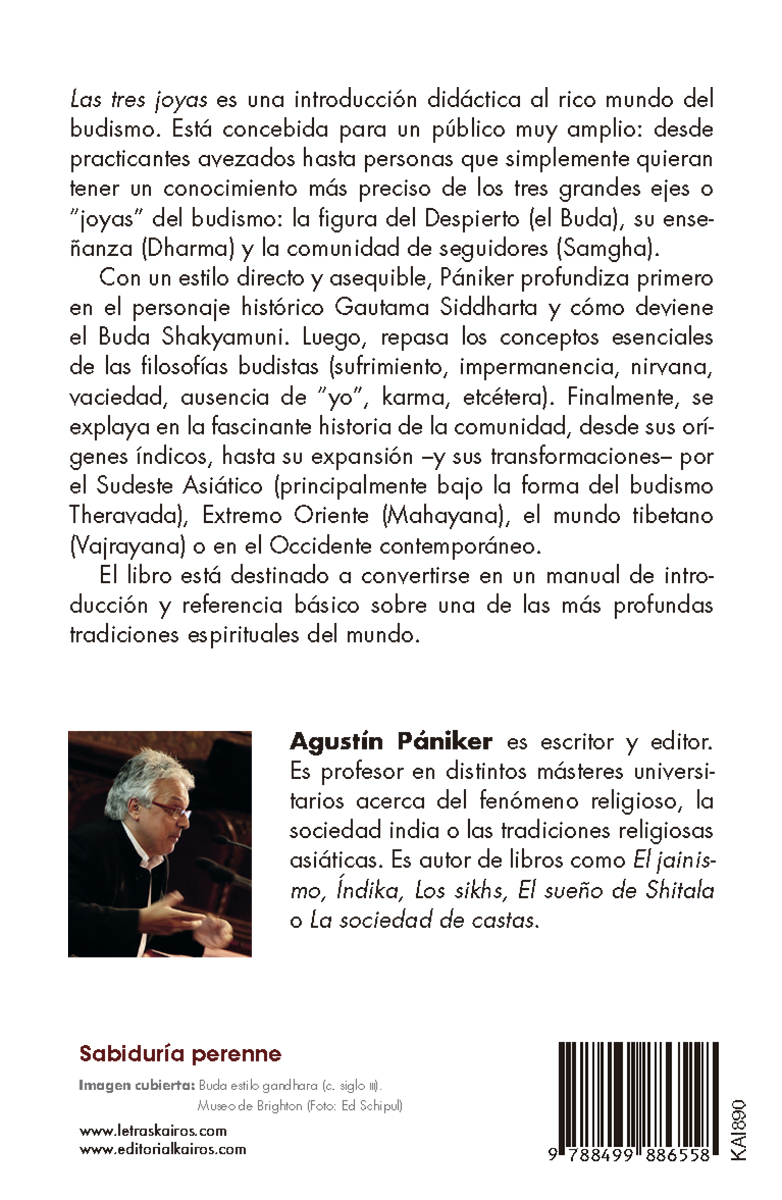 Las tres joyas es una introducción didáctica al rico mundo del budismo. Está concebida para un público muy amplio: desde practicantes avezados hasta personas que simplemente quieran tener un conocimiento más preciso de los tres grandes ejes o "joyas" del budismo: la figura del Despierto (el Buda), su enseñanza (Dharma) y la comunidad de seguidores (Samgha).

Con un estilo directo y asequible, Pániker profundiza primero en el personaje histórico Gautama Siddharta y cómo deviene el Buda Shakyamuni. Luego, repasa los conceptos esenciales de las filosofías budistas (sufrimiento, impermanencia, nirvana, vaciedad, ausencia de "yo", karma, etcétera). Finalmente, se explaya en la fascinante historia de la comunidad, desde sus orígenes índicos, hasta su expansión –y sus transformaciones– por el Sudeste Asiático (principalmente bajo la forma del budismo Theravada), Extremo Oriente (Mahayana), el mundo tibetano (Vajrayana) o en el Occidente contemporáneo.

El libro está destinado a convertirse en un manual de introducción y referencia básico sobre una de las más profundas tradiciones espirituales del mundo.

Agustín Pániker es escritor y editor. Es profesor en distintos másteres universitarios acerca del fenómeno religioso, la sociedad india o las tradiciones religiosas asiáticas. Es autor de libros como El jainismo, Índika, Los sikhs, El sueño de Shitala o La sociedad de castas.

Sabiduría perenne

Imagen cubierta: Buda estilo gandhara (c. siglo III). Museo de Brighton (Foto: Ed Schipul)

www.letraskairos.com
www.editorialkairos.com

9 788499 886558

KAI890